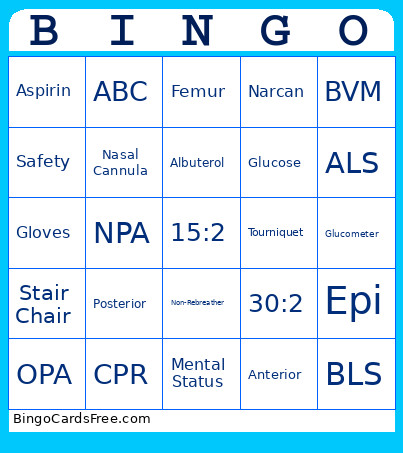 | B | I | N | G | O |
|---|---|---|---|---|
| Aspirin | ABC | Femur | Narcan | BVM |
| Safety | Nasal Cannula | Albuterol | Glucose | ALS |
| Gloves | NPA | 15:2 | Tourniquet | Glucometer |
| Stair Chair | Posterior | Non-Rebreather | 30:2 | Epi |
| OPA | CPR | Mental Status | Anterior | BLS |

BingoCardsFree.com